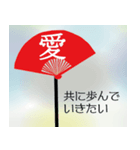 愛

共に歩んでいきたい